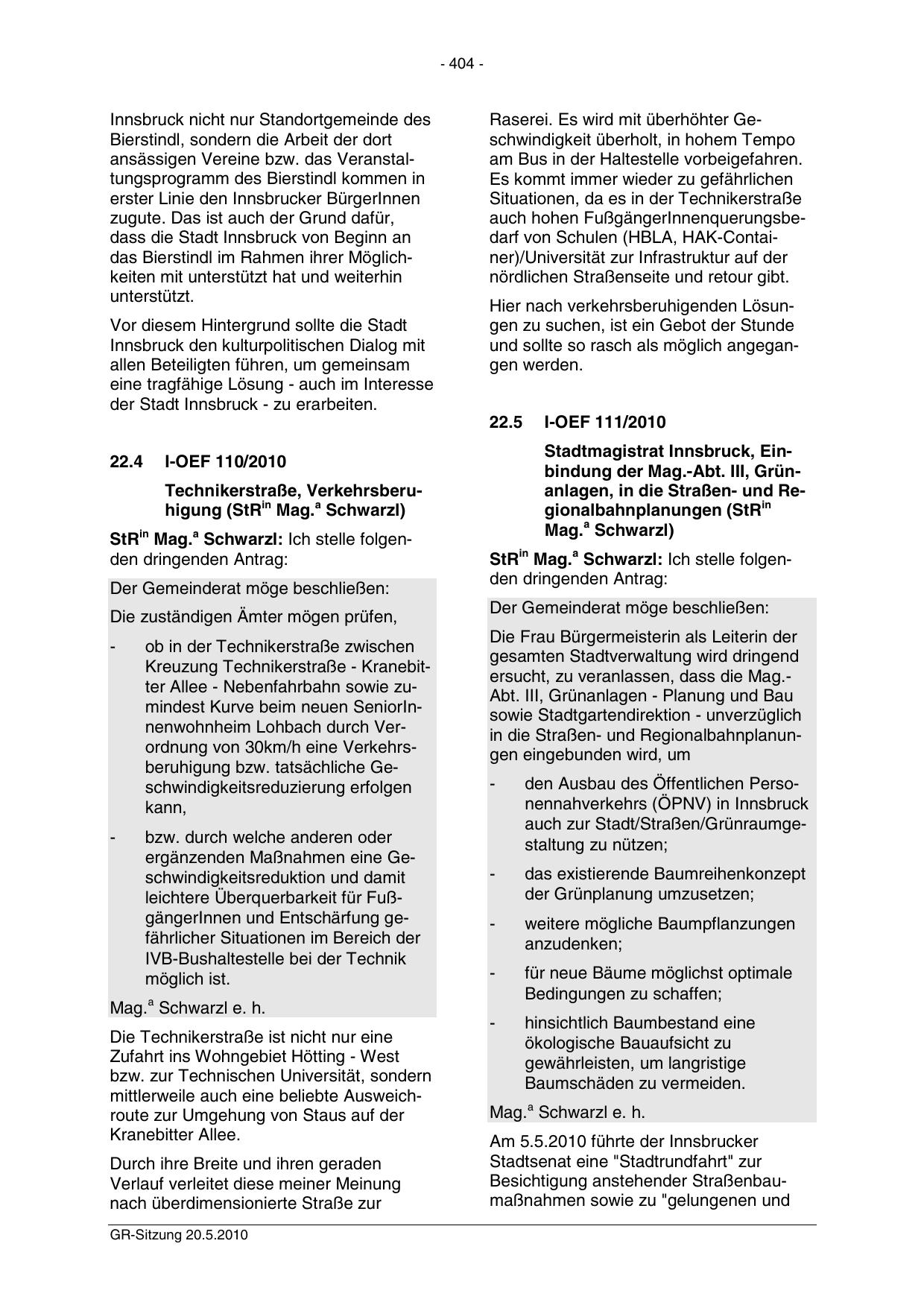 - 404 -

Innsbruck nicht nur Standortgemeinde des Bierstindl, sondern die Arbeit der dort ansässigen Vereine bzw. das Veranstaltungsprogramm des Bierstindl kommen in erster Linie den Innsbrucker BürgerInnen zugute. Das ist auch der Grund dafür, dass die Stadt Innsbruck von Beginn an das Bierstindl im Rahmen ihrer Möglichkeiten mit unterstützt hat und weiterhin unterstützt.

Vor diesem Hintergrund sollte die Stadt Innsbruck den kulturpolitischen Dialog mit allen Beteiligten führen, um gemeinsam eine tragfähige Lösung - auch im Interesse der Stadt Innsbruck - zu erarbeiten.

22.4 I-OEF 110/2010

Technikerstraße, Verkehrsberuhigung (StR$^{in}$ Mag.$^{a}$ Schwarzl)

StR$^{in}$ Mag.$^{a}$ Schwarzl: Ich stelle folgenden dringenden Antrag:

Der Gemeinderat möge beschließen:

Die zuständigen Ämter mögen prüfen,

- ob in der Technikerstraße zwischen Kreuzung Technikerstraße - Kranebitter Allee - Nebenfahrbahn sowie zumindest Kurve beim neuen SeniorInnenwohnheim Lohbach durch Verordnung von 30km/h eine Verkehrsberuhigung bzw. tatsächliche Geschwindigkeitsreduzierung erfolgen kann,

- bzw. durch welche anderen oder ergänzenden Maßnahmen eine Geschwindigkeitsreduktion und damit leichtere Überquerbarkeit für FußgängerInnen und Entschärfung gefährlicher Situationen im Bereich der IVB-Bushaltestelle bei der Technik möglich ist.

Mag.$^{a}$ Schwarzl e. h.

Die Technikerstraße ist nicht nur eine Zufahrt ins Wohngebiet Hötting - West bzw. zur Technischen Universität, sondern mittlerweile auch eine beliebte Ausweichroute zur Umgehung von Staus auf der Kranebitter Allee.

Durch ihre Breite und ihren geraden Verlauf verleitet diese meiner Meinung nach überdimensionierte Straße zur Raserei. Es wird mit überhöhter Geschwindigkeit überholt, in hohem Tempo am Bus in der Haltestelle vorbeigefahren. Es kommt immer wieder zu gefährlichen Situationen, da es in der Technikerstraße auch hohen FußgängerInnenquerungsbedarf von Schulen (HBLA, HAK-Container)/Universität zur Infrastruktur auf der nördlichen Straßenseite und retour gibt.

Hier nach verkehrsberuhigenden Lösungen zu suchen, ist ein Gebot der Stunde und sollte so rasch als möglich angegangen werden.

22.5 I-OEF 111/2010

Stadtmagistrat Innsbruck, Einbindung der Mag.-Abt. III, Grünanlagen, in die Straßen- und Regionalbahnplanungen (StR$^{in}$ Mag.$^{a}$ Schwarzl)

StR$^{in}$ Mag.$^{a}$ Schwarzl: Ich stelle folgenden dringenden Antrag:

Der Gemeinderat möge beschließen:

Die Frau Bürgermeisterin als Leiterin der gesamten Stadtverwaltung wird dringend ersucht, zu veranlassen, dass die Mag.-Abt. III, Grünanlagen - Planung und Bau sowie Stadtgartendirektion - unverzüglich in die Straßen- und Regionalbahnplanungen eingebunden wird, um

- den Ausbau des Öffentlichen Personennahverkehrs (ÖPNV) in Innsbruck auch zur Stadt/Straßen/Grünraumgestaltung zu nützen;

- das existierende Baumreihenkonzept der Grünplanung umzusetzen;

- weitere mögliche Baumpflanzungen anzudenken;

- für neue Bäume möglichst optimale Bedingungen zu schaffen;

- hinsichtlich Baumbestand eine ökologische Bauaufsicht zu gewährleisten, um langristige Baumschäden zu vermeiden.

Mag.$^{a}$ Schwarzl e. h.

Am 5.5.2010 führte der Innsbrucker Stadtsenat eine "Stadtrundfahrt" zur Besichtigung anstehender Straßenbaumaßnahmen sowie zu "gelungenen und

GR-Sitzung 20.5.2010